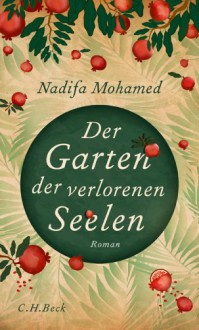 Nadifa Mohamed

Der Garten der verlorenen Seelen

Roman

C.H.Beck